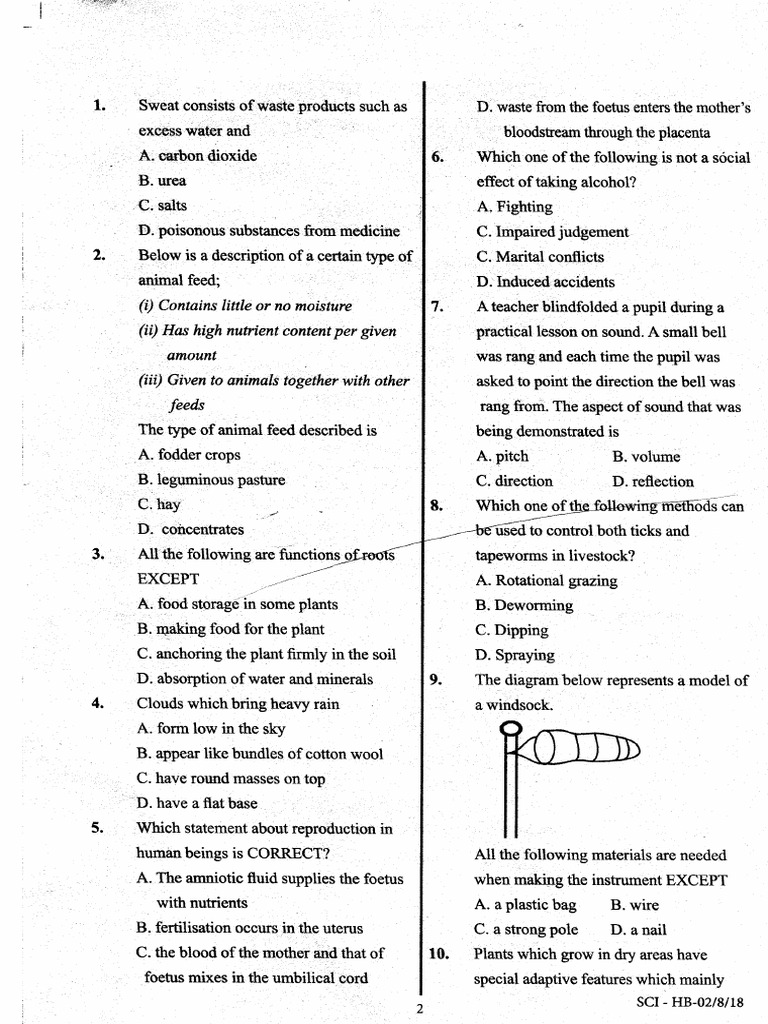 1. Sweat consists of waste products such as excess water and
A. carbon dioxide
B. urea
C. salts
D. poisonous substances from medicine

2. Below is a description of a certain type of animal feed;
(i) Contains little or no moisture
(ii) Has high nutrient content per given amount
(iii) Given to animals together with other feeds
The type of animal feed described is
A. fodder crops
B. leguminous pasture
C. hay
D. concentrates

3. All the following are functions of roots EXCEPT
A. food storage in some plants
B. making food for the plant
C. anchoring the plant firmly in the soil
D. absorption of water and minerals

4. Clouds which bring heavy rain
A. form low in the sky
B. appear like bundles of cotton wool
C. have round masses on top
D. have a flat base

5. Which statement about reproduction in human beings is CORRECT?
A. The amniotic fluid supplies the foetus with nutrients
B. fertilisation occurs in the uterus
C. the blood of the mother and that of foetus mixes in the umbilical cord
D. waste from the foetus enters the mother's bloodstream through the placenta

6. Which one of the following is not a sócial effect of taking alcohol?
A. Fighting
C. Impaired judgement
C. Marital conflicts
D. Induced accidents

7. A teacher blindfolded a pupil during a practical lesson on sound. A small bell was rang and each time the pupil was asked to point the direction the bell was rang from. The aspect of sound that was being demonstrated is
A. pitch B. volume
C. direction D. reflection

8. Which one of the following methods can be used to control both ticks and tapeworms in livestock?
A. Rotational grazing
B. Deworming
C. Dipping
D. Spraying

9. The diagram below represents a model of a windsock.

All the following materials are needed when making the instrument EXCEPT
A. a plastic bag B. wire
C. a strong pole D. a nail

10. Plants which grow in dry areas have special adaptive features which mainly

2

SCI - HB-02/8/18